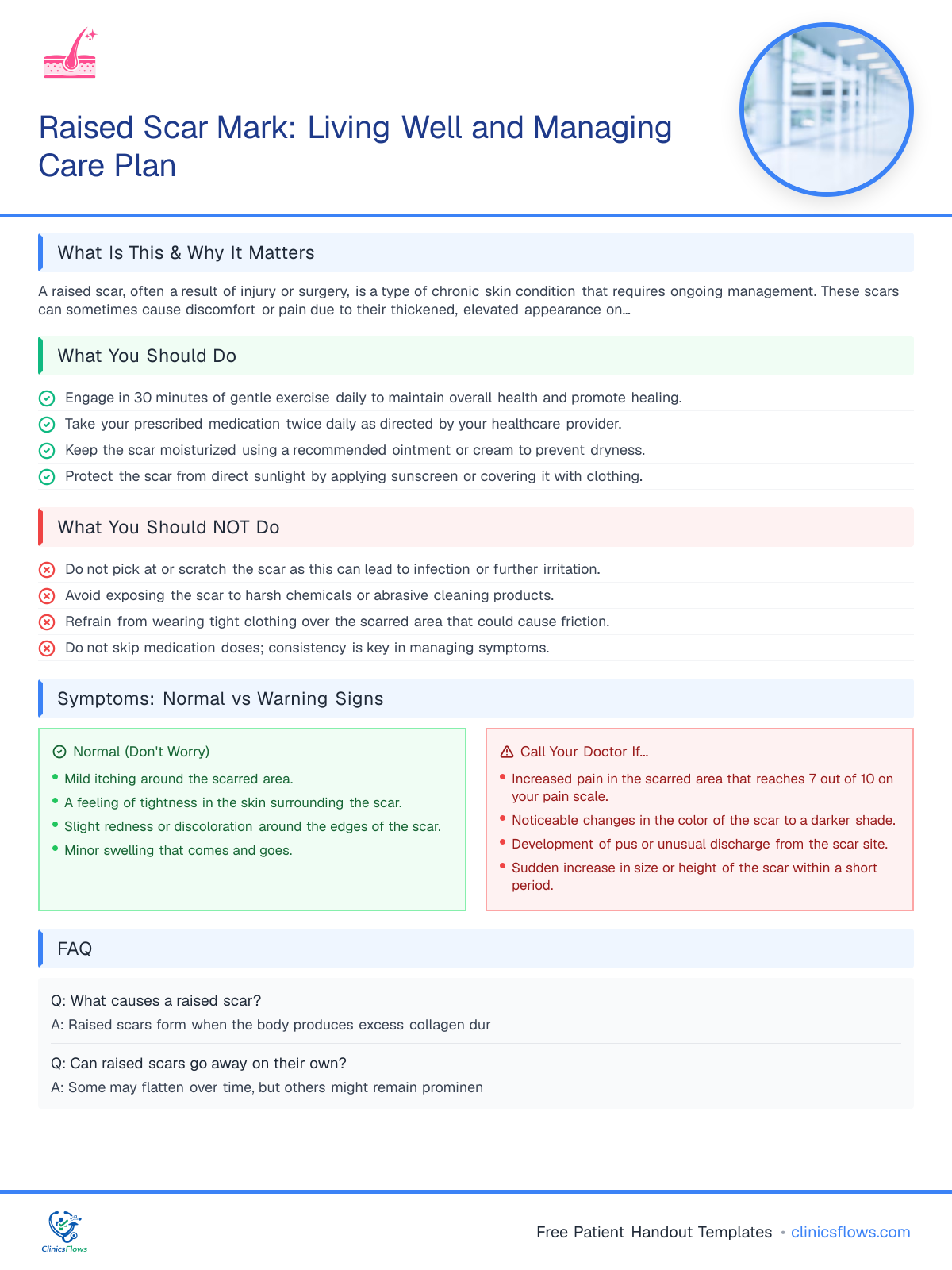 Raised Scar Mark: Living Well and Managing Care Plan

What Is This & Why It Matters

A raised scar, often a result of injury or surgery, is a type of chronic skin condition that requires ongoing management. These scars can sometimes cause discomfort or pain due to their thickened, elevated appearance on...

What You Should Do

Engage in 30 minutes of gentle exercise daily to maintain overall health and promote healing.

Take your prescribed medication twice daily as directed by your healthcare provider.

Keep the scar moisturized using a recommended ointment or cream to prevent dryness.

Protect the scar from direct sunlight by applying sunscreen or covering it with clothing.

What You Should NOT Do

Do not pick at or scratch the scar as this can lead to infection or further irritation.

Avoid exposing the scar to harsh chemicals or abrasive cleaning products.

Refrain from wearing tight clothing over the scarred area that could cause friction.

Do not skip medication doses; consistency is key in managing symptoms.

Symptoms: Normal vs Warning Signs

Normal (Don't Worry)
• Mild itching around the scarred area.
• A feeling of tightness in the skin surrounding the scar.
• Slight redness or discoloration around the edges of the scar.
• Minor swelling that comes and goes.

Call Your Doctor If...
• Increased pain in the scarred area that reaches 7 out of 10 on your pain scale.
• Noticeable changes in the color of the scar to a darker shade.
• Development of pus or unusual discharge from the scar site.
• Sudden increase in size or height of the scar within a short period.

FAQ

Q: What causes a raised scar?
A: Raised scars form when the body produces excess collagen dur

Q: Can raised scars go away on their own?
A: Some may flatten over time, but others might remain prominen

ClinicsFlows

Free Patient Handout Templates • clinicsflows.com